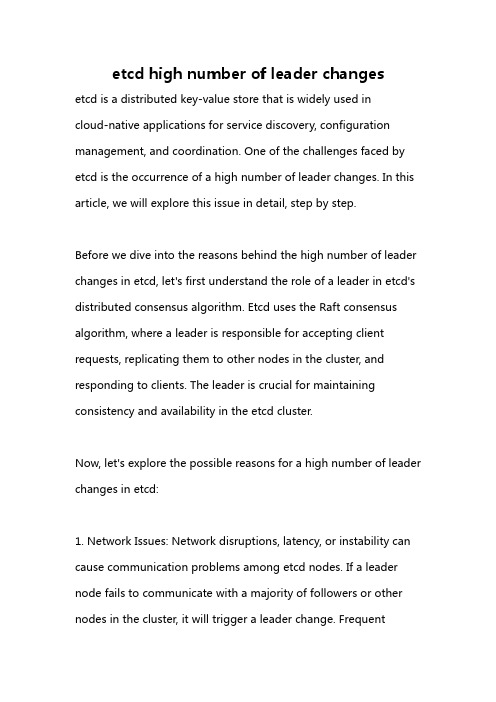 etcd high number of leader changes

etcd is a distributed key-value store that is widely used in cloud-native applications for service discovery, configuration management, and coordination. One of the challenges faced by etcd is the occurrence of a high number of leader changes. In this article, we will explore this issue in detail, step by step.

Before we dive into the reasons behind the high number of leader changes in etcd, let's first understand the role of a leader in etcd's distributed consensus algorithm. Etcd uses the Raft consensus algorithm, where a leader is responsible for accepting client requests, replicating them to other nodes in the cluster, and responding to clients. The leader is crucial for maintaining consistency and availability in the etcd cluster.

Now, let's explore the possible reasons for a high number of leader changes in etcd:

1. Network Issues: Network disruptions, latency, or instability can cause communication problems among etcd nodes. If a leader node fails to communicate with a majority of followers or other nodes in the cluster, it will trigger a leader change. Frequent